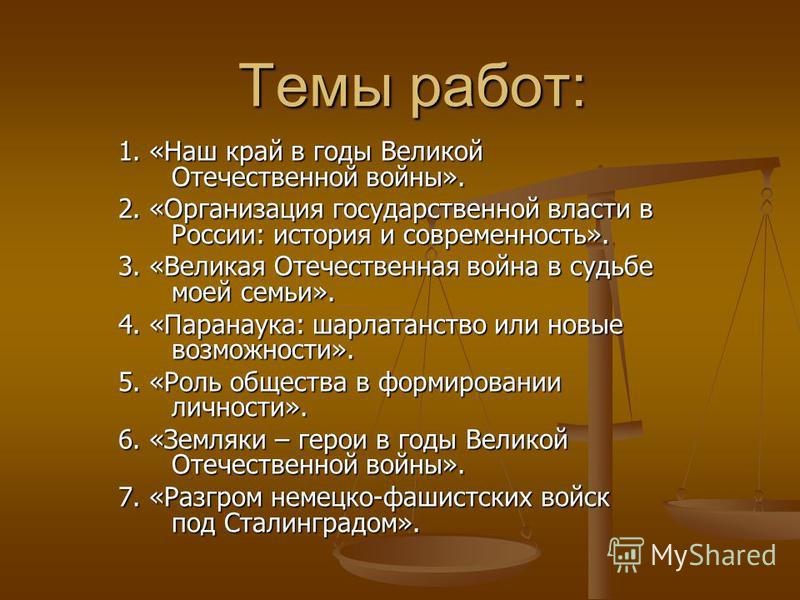 Темы работ:

1. «Наш край в годы Великой Отечественной войны».

2. «Организация государственной власти в России: история и современность».

3. «Великая Отечественная война в судьбе моей семьи».

4. «Паранаука: шарлатанство или новые возможности».

5. «Роль общества в формировании личности».

6. «Земляки – герои в годы Великой Отечественной войны».

7. «Разгром немецко-фашистских войск под Сталинградом».

MyShared